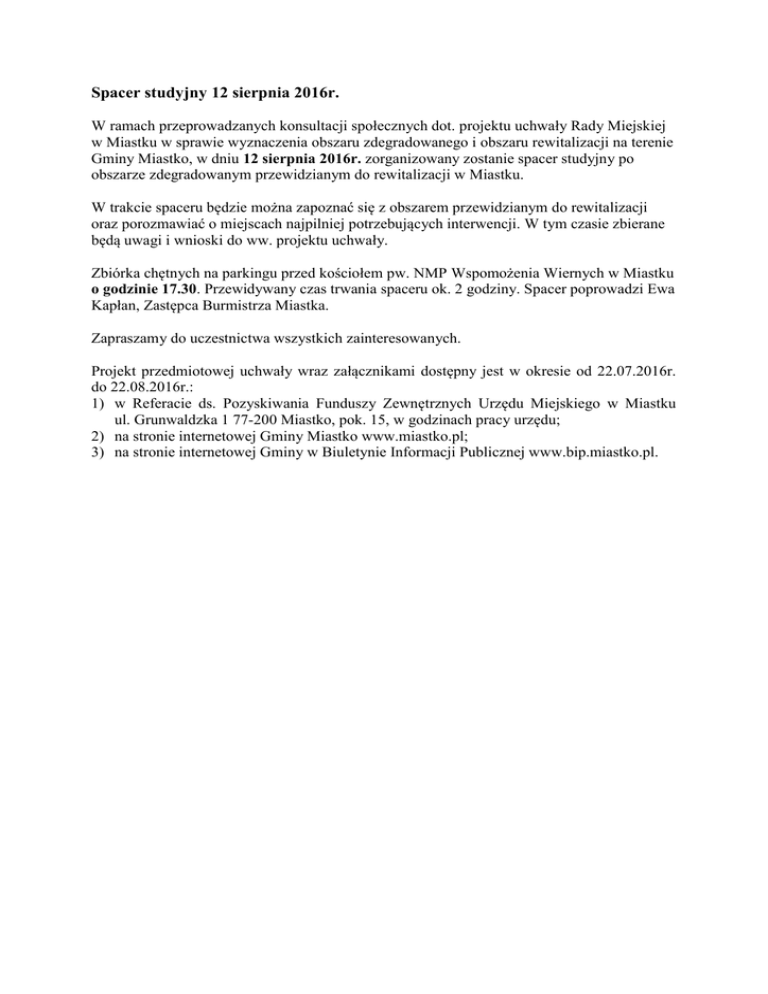 Spacer studyjny 12 sierpnia 2016r.

W ramach przeprowadzanych konsultacji społecznych dot. projektu uchwały Rady Miejskiej w Miastku w sprawie wyznaczenia obszaru zdegradowanego i obszaru rewitalizacji na terenie Gminy Miastko, w dniu 12 sierpnia 2016r. zorganizowany zostanie spacer studyjny po obszarze zdegradowanym przewidzianym do rewitalizacji w Miastku.

W trakcie spaceru będzie można zapoznać się z obszarem przewidzianym do rewitalizacji oraz porozmawiać o miejscach najpilniej potrzebujących interwencji. W tym czasie zbierane będą uwagi i wnioski do ww. projektu uchwały.

Zbiórka chętnych na parkingu przed kościołem pw. NMP Wspomożenia Wiernych w Miastku o godzinie 17.30. Przewidywany czas trwania spaceru ok. 2 godziny. Spacer poprowadzi Ewa Kapłan, Zastępca Burmistrza Miastka.

Zapraszamy do uczestnictwa wszystkich zainteresowanych.

Projekt przedmiotowej uchwały wraz załącznikami dostępny jest w okresie od 22.07.2016r. do 22.08.2016r.:
1) w Referacie ds. Pozyskiwania Funduszy Zewnętrznych Urzędu Miejskiego w Miastku ul. Grunwaldzka 1 77-200 Miastko, pok. 15, w godzinach pracy urzędu;
2) na stronie internetowej Gminy Miastko www.miastko.pl;
3) na stronie internetowej Gminy w Biuletynie Informacji Publicznej www.bip.miastko.pl.